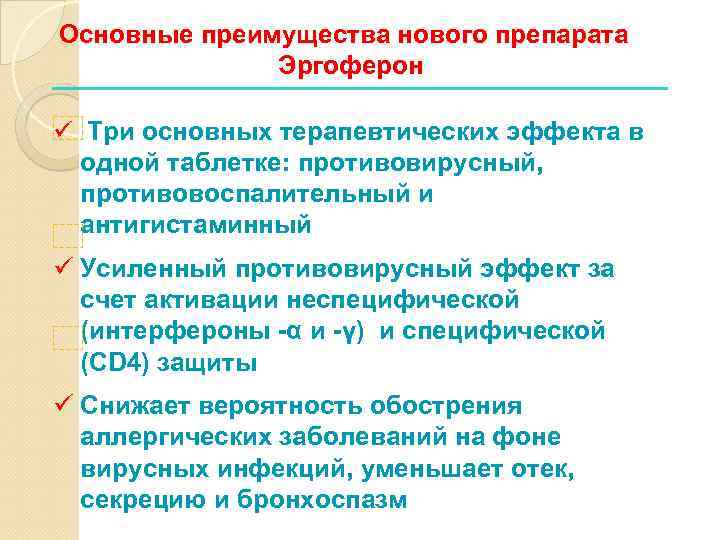 Основные преимущества нового препарата Эргоферон

✓ Три основных терапевтических эффекта в одной таблетке: противовирусный, противовоспалительный и антигистаминный

✓ Усиленный противовирусный эффект за счет активации неспецифической (интерфероны -α и -γ) и специфической (CD4) защиты

✓ Снижает вероятность обострения аллергических заболеваний на фоне вирусных инфекций, уменьшает отек, секрецию и бронхоспазм